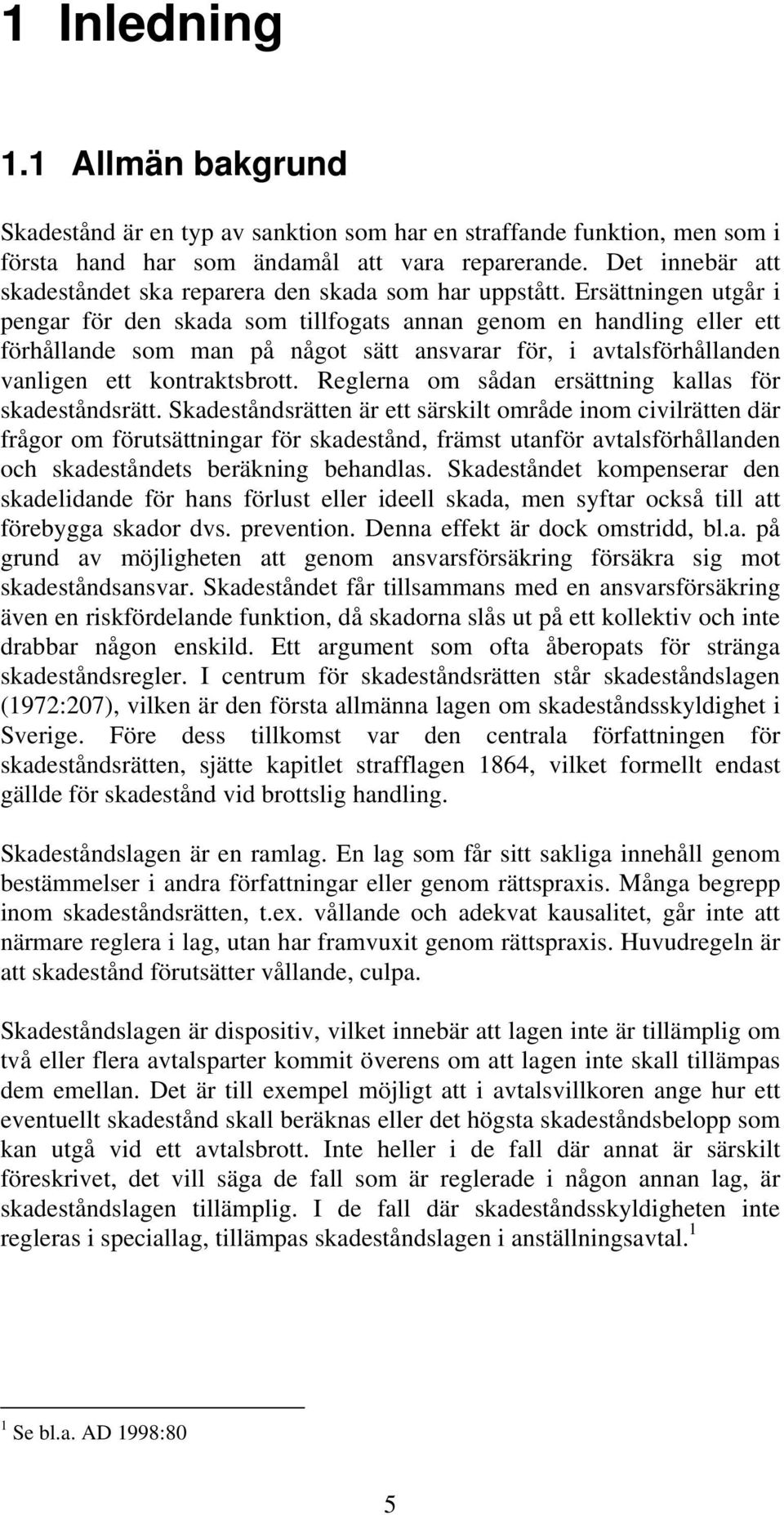 1 Inledning

1.1 Allmän bakgrund

Skadestånd är en typ av sanktion som har en straffande funktion, men som i första hand har som ändamål att vara reparerande. Det innebär att skadeståndet ska reparera den skada som har uppstått. Ersättningen utgår i pengar för den skada som tillfogats annan genom en handling eller ett förhållande som man på något sätt ansvarar för, i avtalsförhållanden vanligen ett kontraktsbrott. Reglerna om sådan ersättning kallas för skadeståndsrätt. Skadeståndsrätten är ett särskilt område inom civilrätten där frågor om förutsättningar för skadestånd, främst utanför avtalsförhållanden och skadeståndets beräkning behandlas. Skadeståndet kompenserar den skadelidande för hans förlust eller ideell skada, men syftar också till att förebygga skador dvs. prevention. Denna effekt är dock omstridd, bl.a. på grund av möjligheten att genom ansvarsförsäkring försäkra sig mot skadeståndsansvar. Skadeståndet får tillsammans med en ansvarsförsäkring även en riskfördelande funktion, då skadorna slås ut på ett kollektiv och inte drabbar någon enskild. Ett argument som ofta åberopats för stränga skadeståndsregler. I centrum för skadeståndsrätten står skadeståndslagen (1972:207), vilken är den första allmänna lagen om skadeståndsskyldighet i Sverige. Före dess tillkomst var den centrala författningen för skadeståndsrätten, sjätte kapitlet strafflagen 1864, vilket formellt endast gällde för skadestånd vid brottslig handling.

Skadeståndslagen är en ramlag. En lag som får sitt sakliga innehåll genom bestämmelser i andra författningar eller genom rättspraxis. Många begrepp inom skadeståndsrätten, t.ex. vållande och adekvat kausalitet, går inte att närmare reglera i lag, utan har framvuxit genom rättspraxis. Huvudregeln är att skadestånd förutsätter vållande, culpa.

Skadeståndslagen är dispositiv, vilket innebär att lagen inte är tillämplig om två eller flera avtalsparter kommit överens om att lagen inte skall tillämpas dem emellan. Det är till exempel möjligt att i avtalsvillkoren ange hur ett eventuellt skadestånd skall beräknas eller det högsta skadeståndsbelopp som kan utgå vid ett avtalsbrott. Inte heller i de fall där annat är särskilt föreskrivet, det vill säga de fall som är reglerade i någon annan lag, är skadeståndslagen tillämplig. I de fall där skadeståndsskyldigheten inte regleras i speciallag, tillämpas skadeståndslagen i anställningsavtal.$^1$

$^1$ Se bl.a. AD 1998:80

5